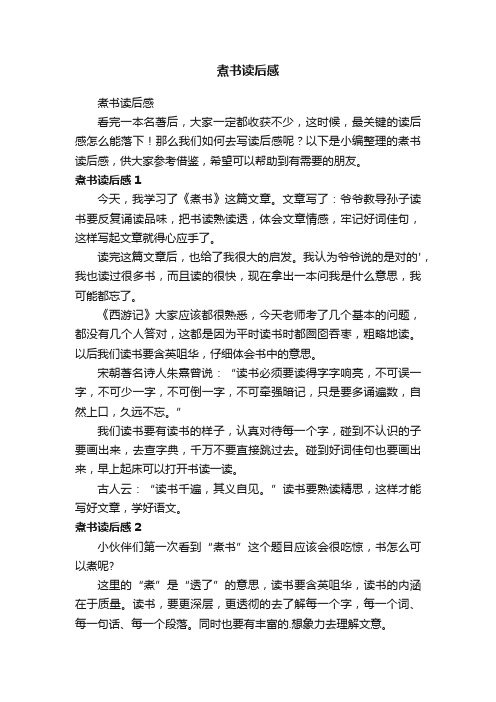 煮书读后感

煮书读后感

看完一本名著后，大家一定都收获不少，这时候，最关键的读后感怎么能落下！那么我们如何去写读后感呢？以下是小编整理的煮书读后感，供大家参考借鉴，希望可以帮助到有需要的朋友。

煮书读后感 1

今天，我学习了《煮书》这篇文章。文章写了：爷爷教导孙子读书要反复诵读品味，把书读熟读透，体会文章情感，牢记好词佳句，这样写起文章就得心应手了。

读完这篇文章后，也给了我很大的启发。我认为爷爷说的是对的'，我也读过很多书，而且读的很快，现在拿出一本问我是什么意思，我可能都忘了。

《西游记》大家应该都很熟悉，今天老师考了几个基本的问题，都没有几个人答对，这都是因为平时读书时都囫囵吞枣，粗略地读。以后我们读书要含英咀华，仔细体会书中的意思。

宋朝著名诗人朱熹曾说：“读书必须要读得字字响亮，不可误一字，不可少一字，不可倒一字，不可牵强暗记，只是要多诵遍数，自然上口，久远不忘。”

我们读书要有读书的样子，认真对待每一个字，碰到不认识的子要画出来，去查字典，千万不要直接跳过去。碰到好词佳句也要画出来，早上起床可以打开书读一读。

古人云：“读书千遍，其义自见。”读书要熟读精思，这样才能写好文章，学好语文。

煮书读后感 2

小伙伴们第一次看到“煮书”这个题目应该会很吃惊，书怎么可以煮呢?

这里的“煮”是“透了”的意思，读书要含英咀华，读书的内涵在于质量。读书，要更深层，更透彻的去了解每一个字，每一个词、每一句话、每一个段落。同时也要有丰富的.想象力去理解文意。